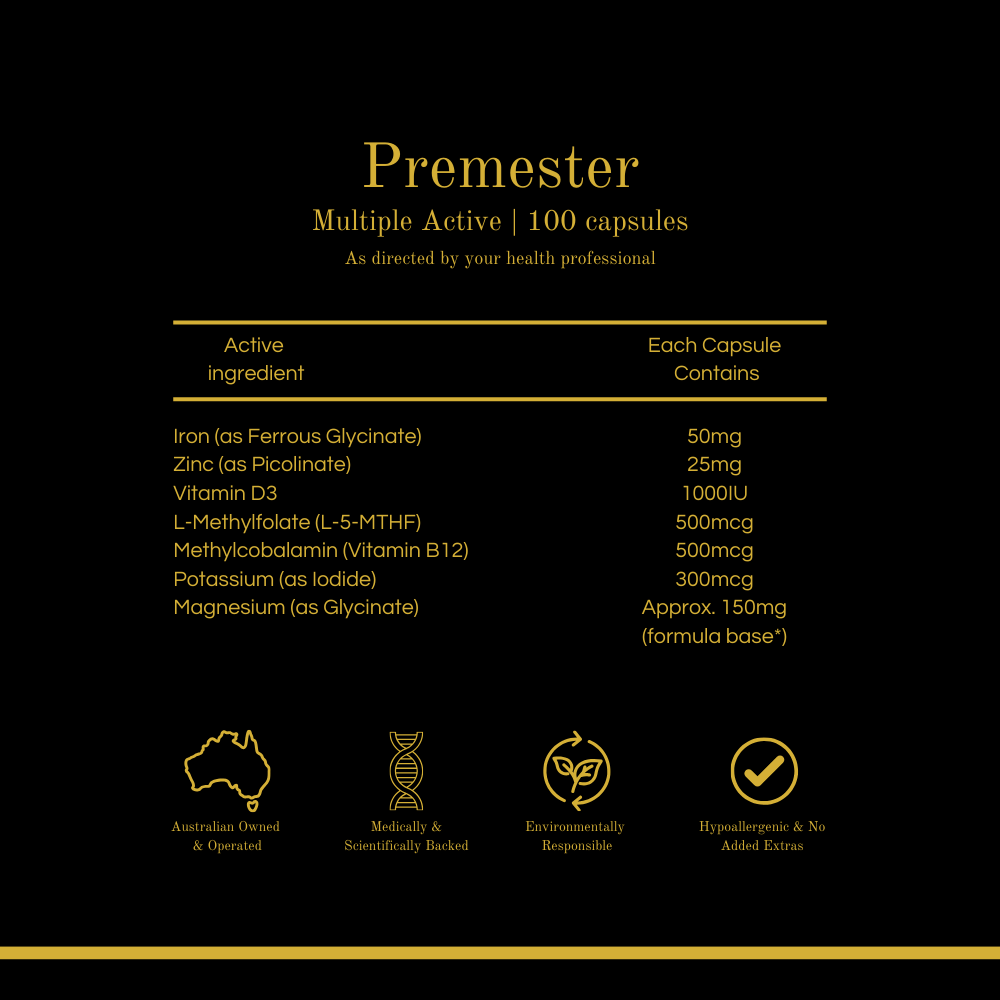 Premester

Multiple Active | 100 capsules

As directed by your health professional

| Active ingredient | Each Capsule Contains |
|---|---|
| Iron (as Ferrous Glycinate) | 50mg |
| Zinc (as Picolinate) | 25mg |
| Vitamin D3 | 1000IU |
| L-Methylfolate (L-5-MTHF) | 500mcg |
| Methylcobalamin (Vitamin B12) | 500mcg |
| Potassium (as Iodide) | 300mcg |
| Magnesium (as Glycinate) | Approx. 150mg (formula base*) |

Australian Owned & Operated

Medically & Scientifically Backed

Environmentally Responsible

Hypoallergenic & No Added Extras